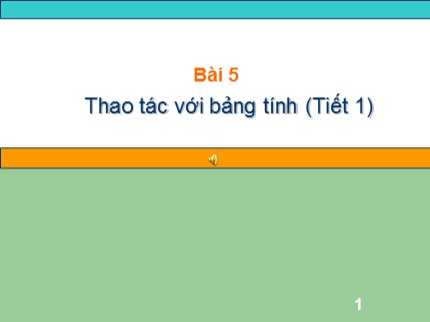 Bài 5

Thao tác với bảng tính (Tiết 1)

1